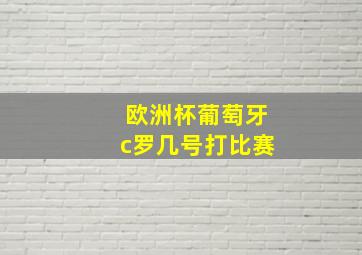 欧洲杯葡萄牙
c罗几号打比赛